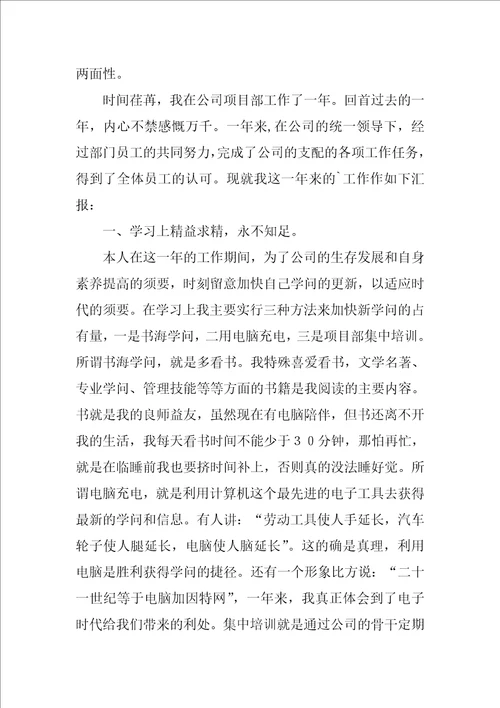 两面性。

时间荏苒，我在公司项目部工作了一年。回首过去的一年，内心不禁感慨万千。一年来,在公司的统一领导下，经过部门员工的共同努力,完成了公司的支配的各项工作任务，得到了全体员工的认可。现就我这一年来的`工作作如下汇报：

一、学习上精益求精，永不知足。

本人在这一年的工作期间，为了公司的生存发展和自身素养提高的须要，时刻留意加快自己学问的更新，以适应时代的须要。在学习上我主要实行三种方法来加快新学问的占有量，一是书海学问，二用电脑充电，三是项目部集中培训。所谓书海学问，就是多看书。我特殊喜爱看书，文学名著、专业学问、管理技能等等方面的书籍是我阅读的主要内容。书就是我的良师益友，虽然现在有电脑陪伴，但书还离不开我的生活，我每天看书时间不能少于３０分钟，那怕再忙，就是在临睡前我也要挤时间补上，否则真的没法睡好觉。所谓电脑充电，就是利用计算机这个最先进的电子工具去获得最新的学问和信息。有人讲：“劳动工具使人手延长，汽车轮子使人腿延长，电脑使人脑延长”。这的确是真理，利用电脑是胜利获得学问的捷径。还有一个形象比方说：“二十一世纪等于电脑加因特网”，一年来，我真正体会到了电子时代给我们带来的利处。集中培训就是通过公司的骨干定期